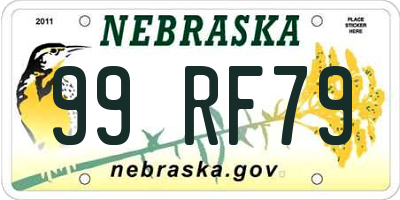 2011

NEBRASKA

PLACE STICKER HERE

99 RF79

nebraska.gov